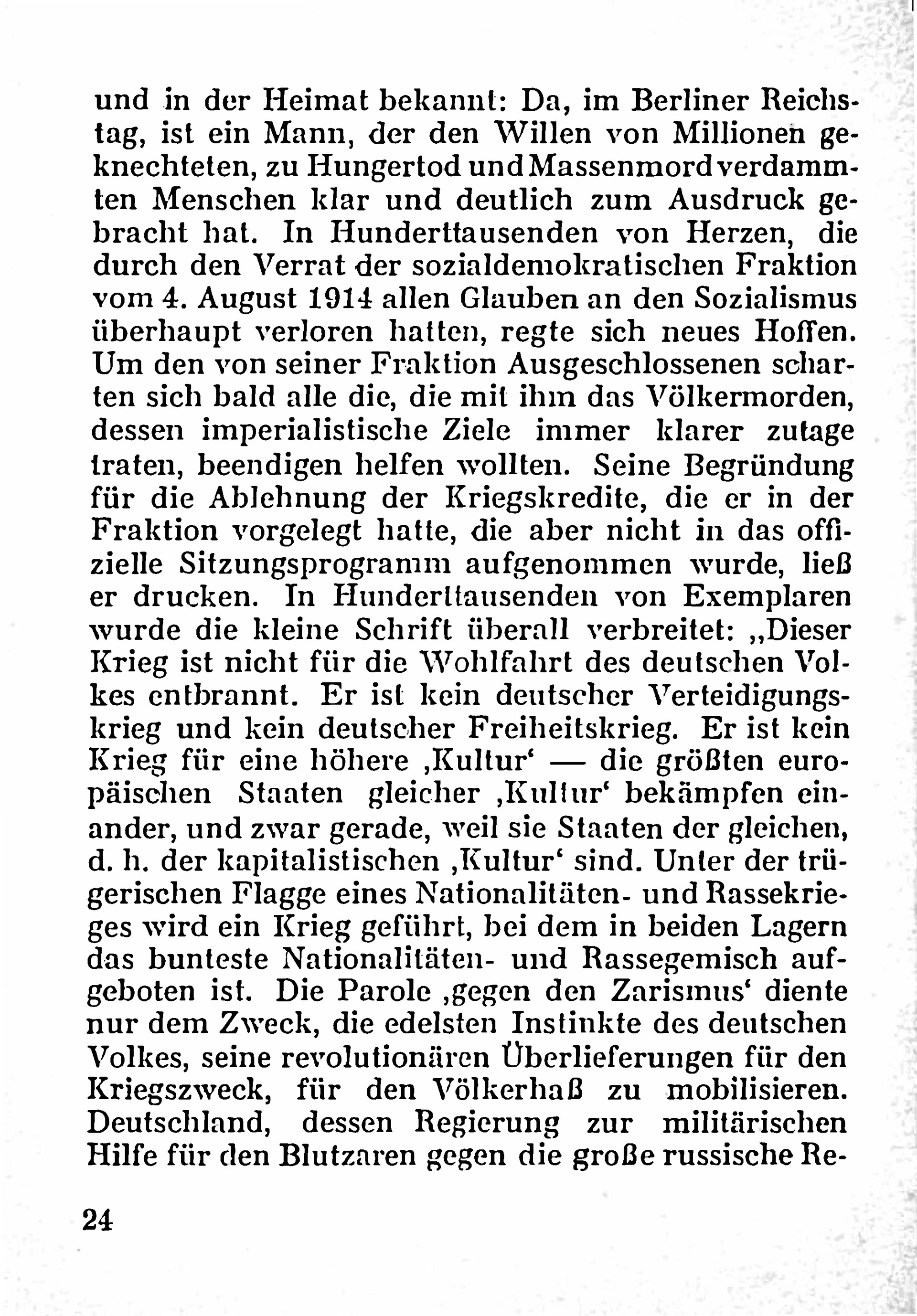 und in der Heimat bekannt: Da, im Berliner Reichstag, ist ein Mann, der den Willen von Millionen geknechteten, zu Hungertod und Massenmord verdammten Menschen klar und deutlich zum Ausdruck gebracht hat. In Hunderttausenden von Herzen, die durch den Verrat der sozialdemokratischen Fraktion vom 4. August 1914 allen Glauben an den Sozialismus überhaupt verloren hatten, regte sich neues Hoffen. Um den von seiner Fraktion Ausgeschlossenen scharten sich bald alle die, die mit ihm das Völkermorden, dessen imperialistische Ziele immer klarer zutage traten, beendigen helfen wollten. Seine Begründung für die Ablehnung der Kriegskredite, die er in der Fraktion vorgelegt hatte, die aber nicht in das offizielle Sitzungsprogramm aufgenommen wurde, ließ er drucken. In Hunderttausenden von Exemplaren wurde die kleine Schrift überall verbreitet: „Dieser Krieg ist nicht für die Wohlfahrt des deutschen Volkes entbrannt. Er ist kein deutscher Verteidigungskrieg und kein deutscher Freiheitskrieg. Er ist kein Krieg für eine höhere ‚Kultur‘ — die größten europäischen Staaten gleicher ‚Kultur‘ bekämpfen einander, und zwar gerade, weil sie Staaten der gleichen, d. h. der kapitalistischen ‚Kultur‘ sind. Unter der trügerischen Flagge eines Nationalitäten- und Rassekrieges wird ein Krieg geführt, bei dem in beiden Lagern das bunteste Nationalitäten- und Rassegemisch aufgeboten ist. Die Parole ‚gegen den Zarismus‘ diente nur dem Zweck, die edelsten Instinkte des deutschen Volkes, seine revolutionären Überlieferungen für den Kriegszweck, für den Völkerhaß zu mobilisieren. Deutschland, dessen Regierung zur militärischen Hilfe für den Blutzaren gegen die große russische Re-

24